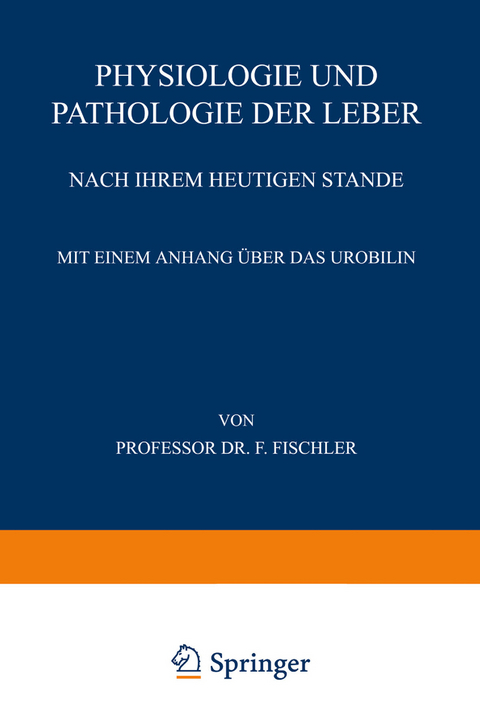 PHYSIOLOGIE UND PATHOLOGIE DER LEBER

NACH IHREM HEUTIGEN STANDE

MIT EINEM ANHANG ÜBER DAS UROBILIN

VON

PROFESSOR DR. F. FISCHLER

Springer